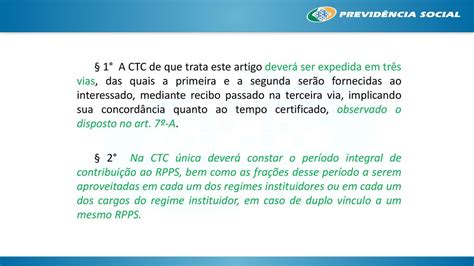 PREVIDÊNCIA SOCIAL

§ 1° A CTC de que trata este artigo deverá ser expedida em três vias, das quais a primeira e a segunda serão fornecidas ao interessado, mediante recibo passado na terceira via, implicando sua concordância quanto ao tempo certificado, observado o disposto no art. 7º-A.

§ 2° Na CTC única deverá constar o período integral de contribuição ao RPPS, bem como as frações desse período a serem aproveitadas em cada um dos regimes instituidores ou em cada um dos cargos do regime instituidor, em caso de duplo vínculo a um mesmo RPPS.